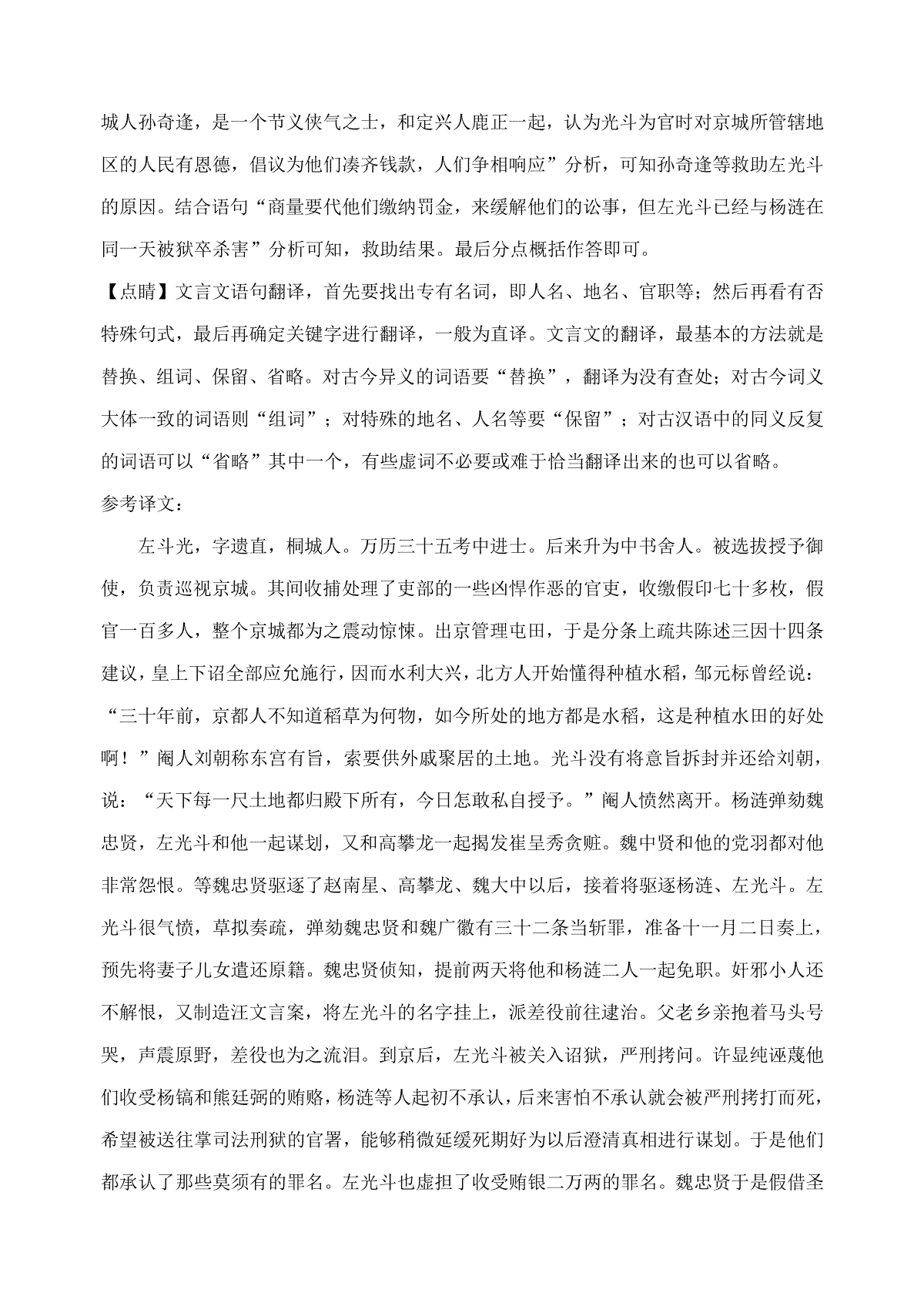 城人孙奇逢，是一个节义侠气之士，和定兴人鹿正一起，认为光斗为官时对京城所管辖地区的人民有恩德，倡议为他们凑齐钱款，人们争相响应”分析，可知孙奇逢等救助左光斗的原因。结合语句“商量要代他们缴纳罚金，来缓解他们的讼事，但左光斗已经与杨涟在同一天被狱卒杀害”分析可知，救助结果。最后分点概括作答即可。

【点睛】文言文语句翻译，首先要找出专有名词，即人名、地名、官职等；然后再看有否特殊句式，最后再确定关键字进行翻译，一般为直译。文言文的翻译，最基本的方法就是替换、组词、保留、省略。对古今异义的词语要“替换”，翻译为没有查处；对古今词义大体一致的词语则“组词”；对特殊的地名、人名等要“保留”；对古汉语中的同义反复的词语可以“省略”其中一个，有些虚词不必要或难于恰当翻译出来的也可以省略。

参考译文：

左斗光，字遗直，桐城人。万历三十五考中进士。后来升为中书舍人。被选拔授予御使，负责巡视京城。其间收捕处理了吏部的一些凶悍作恶的官吏，收缴假印七十多枚，假官一百多人，整个京城都为之震动惊悚。出京管理屯田，于是分条上疏共陈述三因十四条建议，皇上下诏全部应允施行，因而水利大兴，北方人开始懂得种植水稻，邹元标曾经说：“三十年前，京都人不知道稻草为何物，如今所处的地方都是水稻，这是种植水田的好处啊！”阉人刘朝称东宫有旨，索要供外戚聚居的土地。光斗没有将意旨拆封并还给刘朝，说：“天下每一尺土地都归殿下所有，今日怎敢私自授予。”阉人愤然离开。杨涟弹劾魏忠贤，左光斗和他一起谋划，又和高攀龙一起揭发崔呈秀贪赃。魏中贤和他的党羽都对他非常怨恨。等魏忠贤驱逐了赵南星、高攀龙、魏大中以后，接着将驱逐杨涟、左光斗。左光斗很气愤，草拟奏疏，弹劾魏忠贤和魏广徽有三十二条当斩罪，准备十一月二日奏上，预先将妻子儿女遣还原籍。魏忠贤侦知，提前两天将他和杨涟二人一起免职。奸邪小人还不解恨，又制造汪文言案，将左光斗的名字挂上，派差役前往逮治。父老乡亲抱着马头号哭，声震原野，差役也为之流泪。到京后，左光斗被关入诏狱，严刑拷问。许显纯诬蔑他们收受杨镐和熊廷弼的贿赂，杨涟等人起初不承认，后来害怕不承认就会被严刑拷打而死，希望被送往掌司法刑狱的官署，能够稍微延缓死期好为以后澄清真相进行谋划。于是他们都承认了那些莫须有的罪名。左光斗也虚担了收受贿银二万两的罪名。魏忠贤于是假借圣